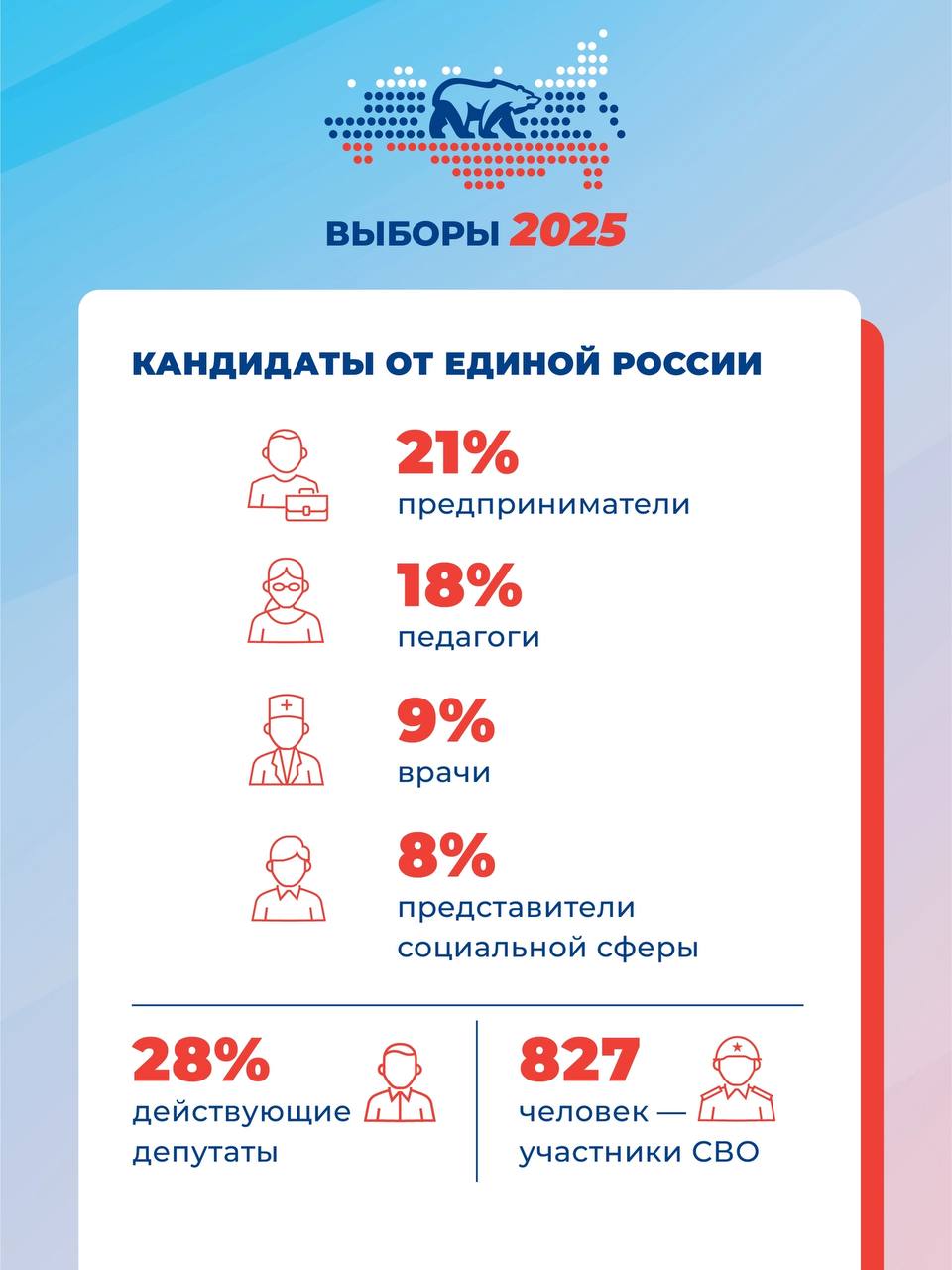 ВЫБОРЫ 2025

КАНДИДАТЫ ОТ ЕДИНОЙ РОССИИ

21%
предприниматели

18%
педагоги

9%
врачи

8%
представители социальной сферы

28%
действующие депутаты

827
человек — участники СВО